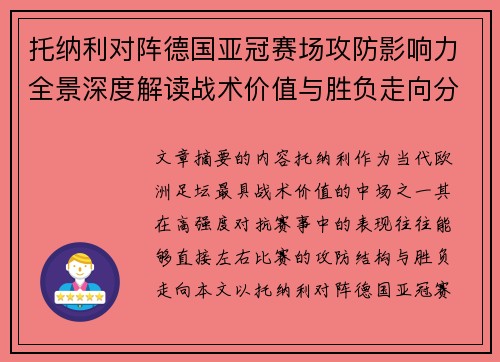 托纳利对阵德国亚冠赛场攻防影响力全景深度解读战术价值与胜负走向分

文章摘要的内容托纳利作为当代欧洲足坛最具战术价值的中场之一其在高强度对抗赛事中的表现往往能够直接左右比赛的攻防结构与胜负走向本文以托纳利对阵德国亚冠赛